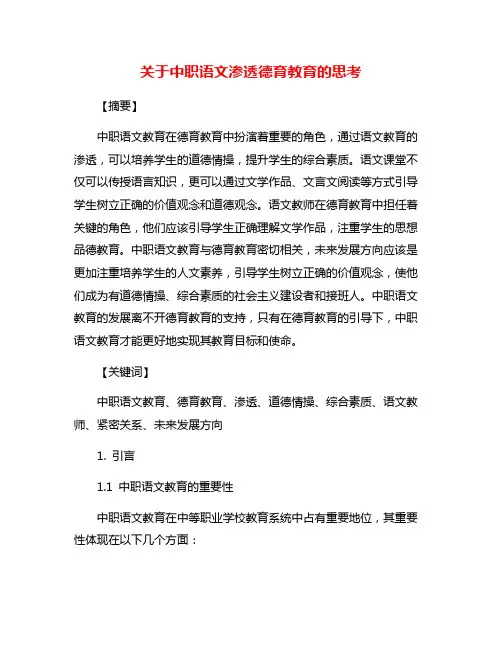 关于中职语文渗透德育教育的思考

【摘要】

中职语文教育在德育教育中扮演着重要的角色，通过语文教育的渗透，可以培养学生的道德情操，提升学生的综合素质。语文课堂不仅可以传授语言知识，更可以通过文学作品、文言文阅读等方式引导学生树立正确的价值观念和道德观念。语文教师在德育教育中担任着关键的角色，他们应该引导学生正确理解文学作品，注重学生的思想品德教育。中职语文教育与德育教育密切相关，未来发展方向应该是更加注重培养学生的人文素养，引导学生树立正确的价值观念，使他们成为有道德情操、综合素质的社会主义建设者和接班人。中职语文教育的发展离不开德育教育的支持，只有在德育教育的引导下，中职语文教育才能更好地实现其教育目标和使命。

【关键词】

中职语文教育、德育教育、渗透、道德情操、综合素质、语文教师、紧密关系、未来发展方向

1. 引言

1.1 中职语文教育的重要性

中职语文教育在中等职业学校教育系统中占有重要地位，其重要性体现在以下几个方面：